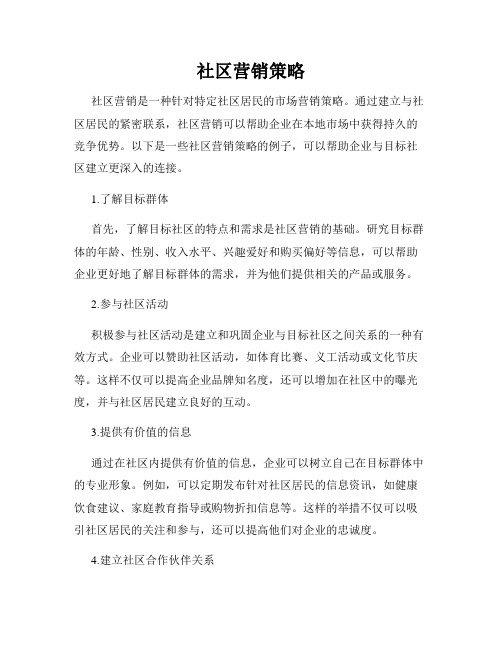 社区营销策略

社区营销是一种针对特定社区居民的市场营销策略。通过建立与社区居民的紧密联系，社区营销可以帮助企业在本地市场中获得持久的竞争优势。以下是一些社区营销策略的例子，可以帮助企业与目标社区建立更深入的连接。

1.了解目标群体

首先，了解目标社区的特点和需求是社区营销的基础。研究目标群体的年龄、性别、收入水平、兴趣爱好和购买偏好等信息，可以帮助企业更好地了解目标群体的需求，并为他们提供相关的产品或服务。

2.参与社区活动

积极参与社区活动是建立和巩固企业与目标社区之间关系的一种有效方式。企业可以赞助社区活动，如体育比赛、义工活动或文化节庆等。这样不仅可以提高企业品牌知名度，还可以增加在社区中的曝光度，并与社区居民建立良好的互动。

3.提供有价值的信息

通过在社区内提供有价值的信息，企业可以树立自己在目标群体中的专业形象。例如，可以定期发布针对社区居民的信息资讯，如健康饮食建议、家庭教育指导或购物折扣信息等。这样的举措不仅可以吸引社区居民的关注和参与，还可以提高他们对企业的忠诚度。

4.建立社区合作伙伴关系